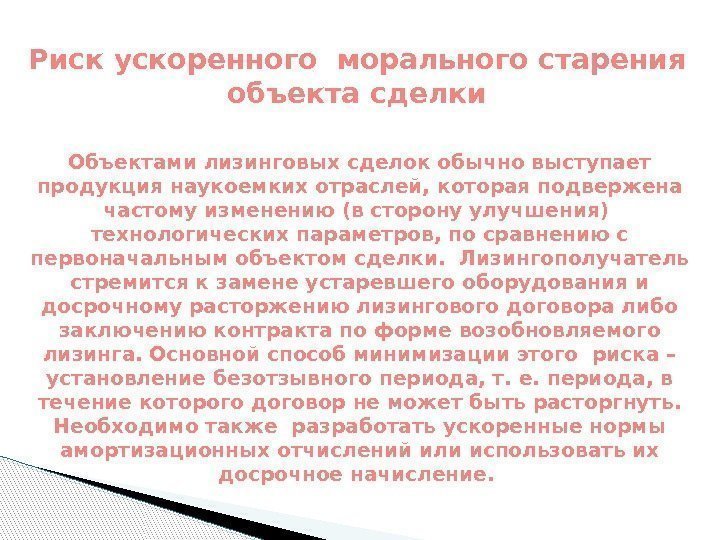 Риск ускоренного морального старения объекта сделки

Объектами лизинговых сделок обычно выступает продукция наукоемких отраслей, которая подвержена частому изменению (в сторону улучшения) технологических параметров, по сравнению с первоначальным объектом сделки. Лизингополучатель стремится к замене устаревшего оборудования и досрочному расторжению лизингового договора либо заключению контракта по форме возобновляемого лизинга. Основной способ минимизации этого риска – установление безотзывного периода, т. е. периода, в течение которого договор не может быть расторгнуть. Необходимо также разработать ускоренные нормы амортизационных отчислений или использовать их досрочное начисление.